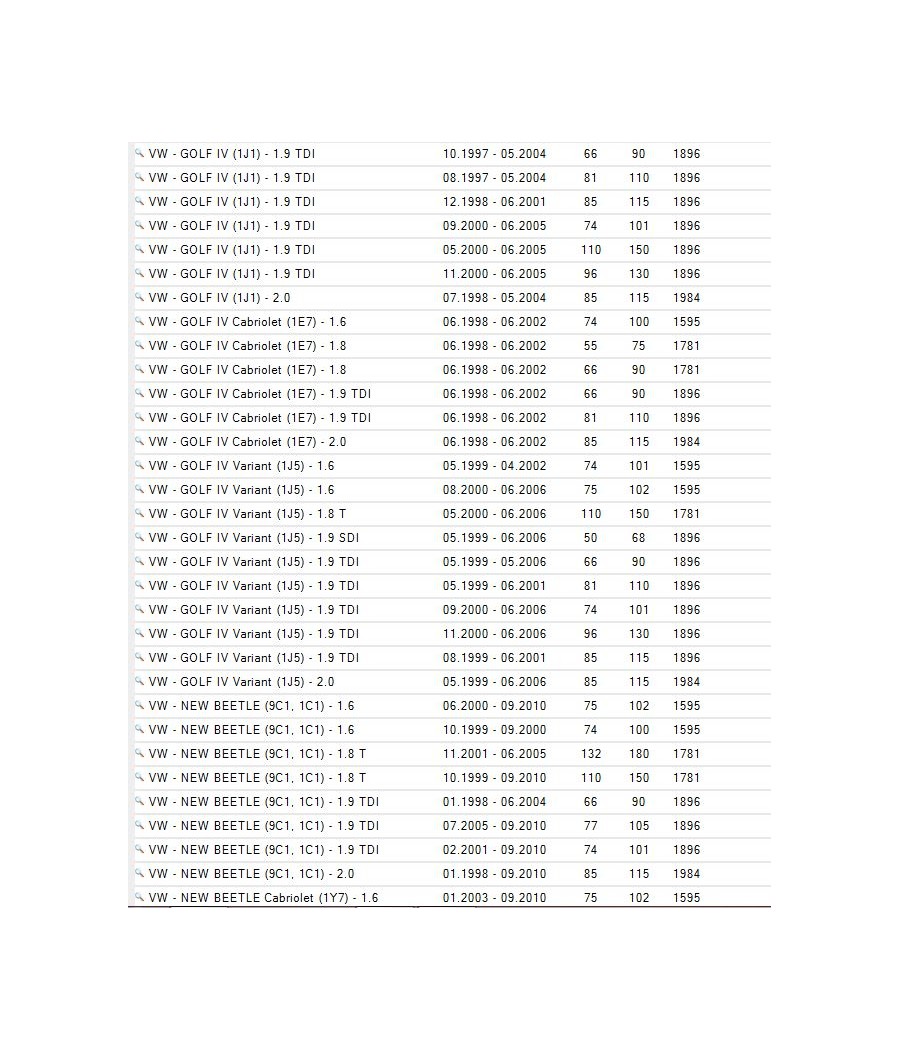 | | | | | |
|---|---|---|---|---|
| VW - GOLF IV (1J1) - 1.9 TDI | 10.1997 - 05.2004 | 66 | 90 | 1896 |
| VW - GOLF IV (1J1) - 1.9 TDI | 08.1997 - 05.2004 | 81 | 110 | 1896 |
| VW - GOLF IV (1J1) - 1.9 TDI | 12.1998 - 06.2001 | 85 | 115 | 1896 |
| VW - GOLF IV (1J1) - 1.9 TDI | 09.2000 - 06.2005 | 74 | 101 | 1896 |
| VW - GOLF IV (1J1) - 1.9 TDI | 05.2000 - 06.2005 | 110 | 150 | 1896 |
| VW - GOLF IV (1J1) - 1.9 TDI | 11.2000 - 06.2005 | 96 | 130 | 1896 |
| VW - GOLF IV (1J1) - 2.0 | 07.1998 - 05.2004 | 85 | 115 | 1984 |
| VW - GOLF IV Cabriolet (1E7) - 1.6 | 06.1998 - 06.2002 | 74 | 100 | 1595 |
| VW - GOLF IV Cabriolet (1E7) - 1.8 | 06.1998 - 06.2002 | 55 | 75 | 1781 |
| VW - GOLF IV Cabriolet (1E7) - 1.8 | 06.1998 - 06.2002 | 66 | 90 | 1781 |
| VW - GOLF IV Cabriolet (1E7) - 1.9 TDI | 06.1998 - 06.2002 | 66 | 90 | 1896 |
| VW - GOLF IV Cabriolet (1E7) - 1.9 TDI | 06.1998 - 06.2002 | 81 | 110 | 1896 |
| VW - GOLF IV Cabriolet (1E7) - 2.0 | 06.1998 - 06.2002 | 85 | 115 | 1984 |
| VW - GOLF IV Variant (1J5) - 1.6 | 05.1999 - 04.2002 | 74 | 101 | 1595 |
| VW - GOLF IV Variant (1J5) - 1.6 | 08.2000 - 06.2006 | 75 | 102 | 1595 |
| VW - GOLF IV Variant (1J5) - 1.8 T | 05.2000 - 06.2006 | 110 | 150 | 1781 |
| VW - GOLF IV Variant (1J5) - 1.9 SDI | 05.1999 - 06.2006 | 50 | 68 | 1896 |
| VW - GOLF IV Variant (1J5) - 1.9 TDI | 05.1999 - 05.2006 | 66 | 90 | 1896 |
| VW - GOLF IV Variant (1J5) - 1.9 TDI | 05.1999 - 06.2001 | 81 | 110 | 1896 |
| VW - GOLF IV Variant (1J5) - 1.9 TDI | 09.2000 - 06.2006 | 74 | 101 | 1896 |
| VW - GOLF IV Variant (1J5) - 1.9 TDI | 11.2000 - 06.2006 | 96 | 130 | 1896 |
| VW - GOLF IV Variant (1J5) - 1.9 TDI | 08.1999 - 06.2001 | 85 | 115 | 1896 |
| VW - GOLF IV Variant (1J5) - 2.0 | 05.1999 - 06.2006 | 85 | 115 | 1984 |
| VW - NEW BEETLE (9C1, 1C1) - 1.6 | 06.2000 - 09.2010 | 75 | 102 | 1595 |
| VW - NEW BEETLE (9C1, 1C1) - 1.6 | 10.1999 - 09.2000 | 74 | 100 | 1595 |
| VW - NEW BEETLE (9C1, 1C1) - 1.8 T | 11.2001 - 06.2005 | 132 | 180 | 1781 |
| VW - NEW BEETLE (9C1, 1C1) - 1.8 T | 10.1999 - 09.2010 | 110 | 150 | 1781 |
| VW - NEW BEETLE (9C1, 1C1) - 1.9 TDI | 01.1998 - 06.2004 | 66 | 90 | 1896 |
| VW - NEW BEETLE (9C1, 1C1) - 1.9 TDI | 07.2005 - 09.2010 | 77 | 105 | 1896 |
| VW - NEW BEETLE (9C1, 1C1) - 1.9 TDI | 02.2001 - 09.2010 | 74 | 101 | 1896 |
| VW - NEW BEETLE (9C1, 1C1) - 2.0 | 01.1998 - 09.2010 | 85 | 115 | 1984 |
| VW - NEW BEETLE Cabriolet (1Y7) - 1.6 | 01.2003 - 09.2010 | 75 | 102 | 1595 |